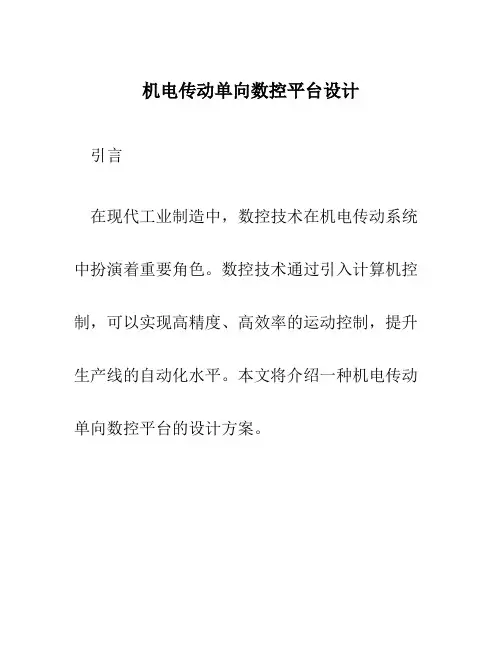 机电传动单向数控平台设计

引言

在现代工业制造中，数控技术在机电传动系统中扮演着重要角色。数控技术通过引入计算机控制，可以实现高精度、高效率的运动控制，提升生产线的自动化水平。本文将介绍一种机电传动单向数控平台的设计方案。